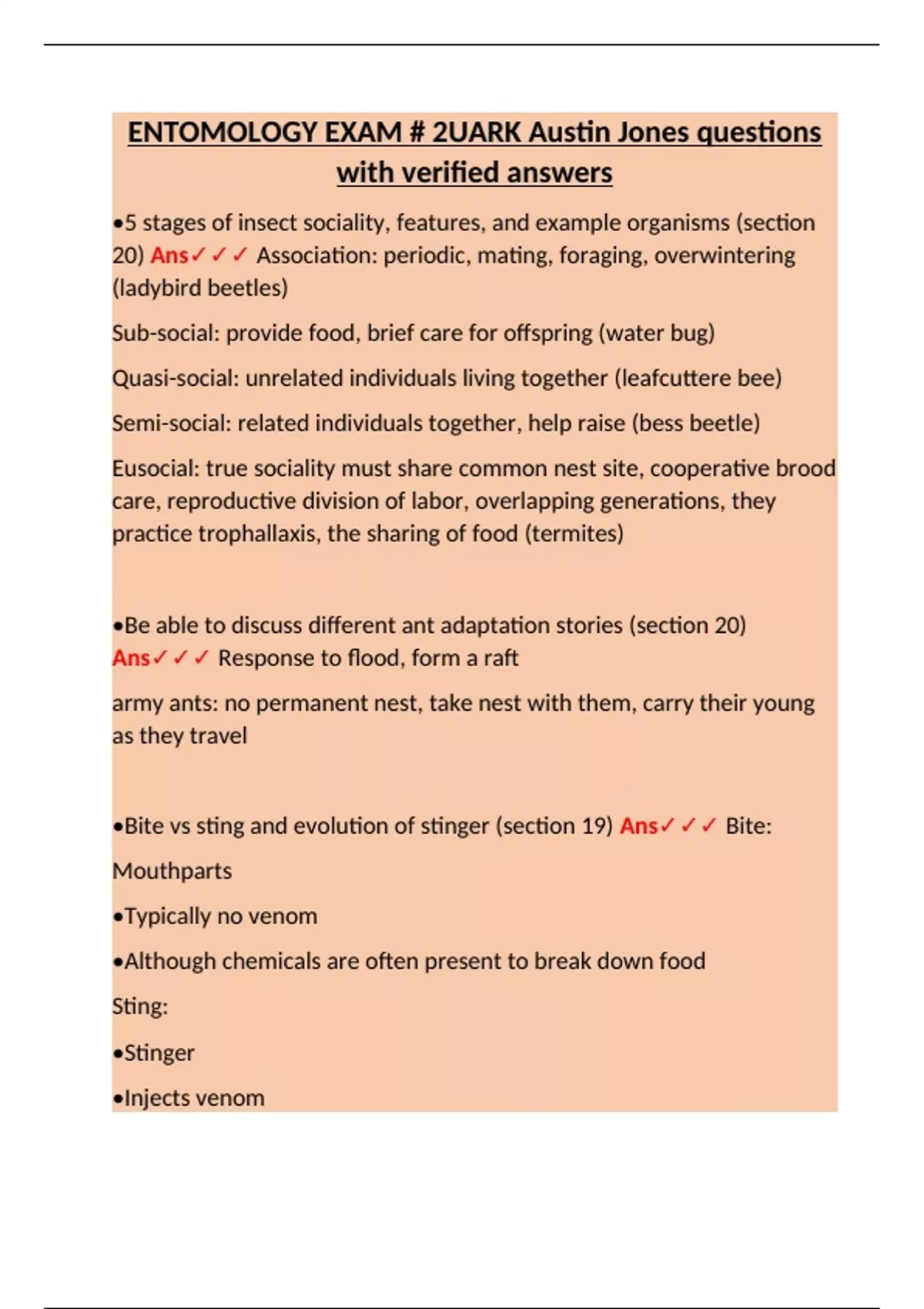 ENTOMOLOGY EXAM # 2UARK Austin Jones questions with verified answers

•5 stages of insect sociality, features, and example organisms (section 20) Ans✓✓✓ Association: periodic, mating, foraging, overwintering (ladybird beetles)

Sub-social: provide food, brief care for offspring (water bug)

Quasi-social: unrelated individuals living together (leafcuttere bee)

Semi-social: related individuals together, help raise (bess beetle)

Eusocial: true sociality must share common nest site, cooperative brood care, reproductive division of labor, overlapping generations, they practice trophallaxis, the sharing of food (termites)

•Be able to discuss different ant adaptation stories (section 20) Ans✓✓✓ Response to flood, form a raft

army ants: no permanent nest, take nest with them, carry their young as they travel

•Bite vs sting and evolution of stinger (section 19) Ans✓✓✓ Bite:

Mouthparts

•Typically no venom

•Although chemicals are often present to break down food

Sting:

•Stinger

•Injects venom